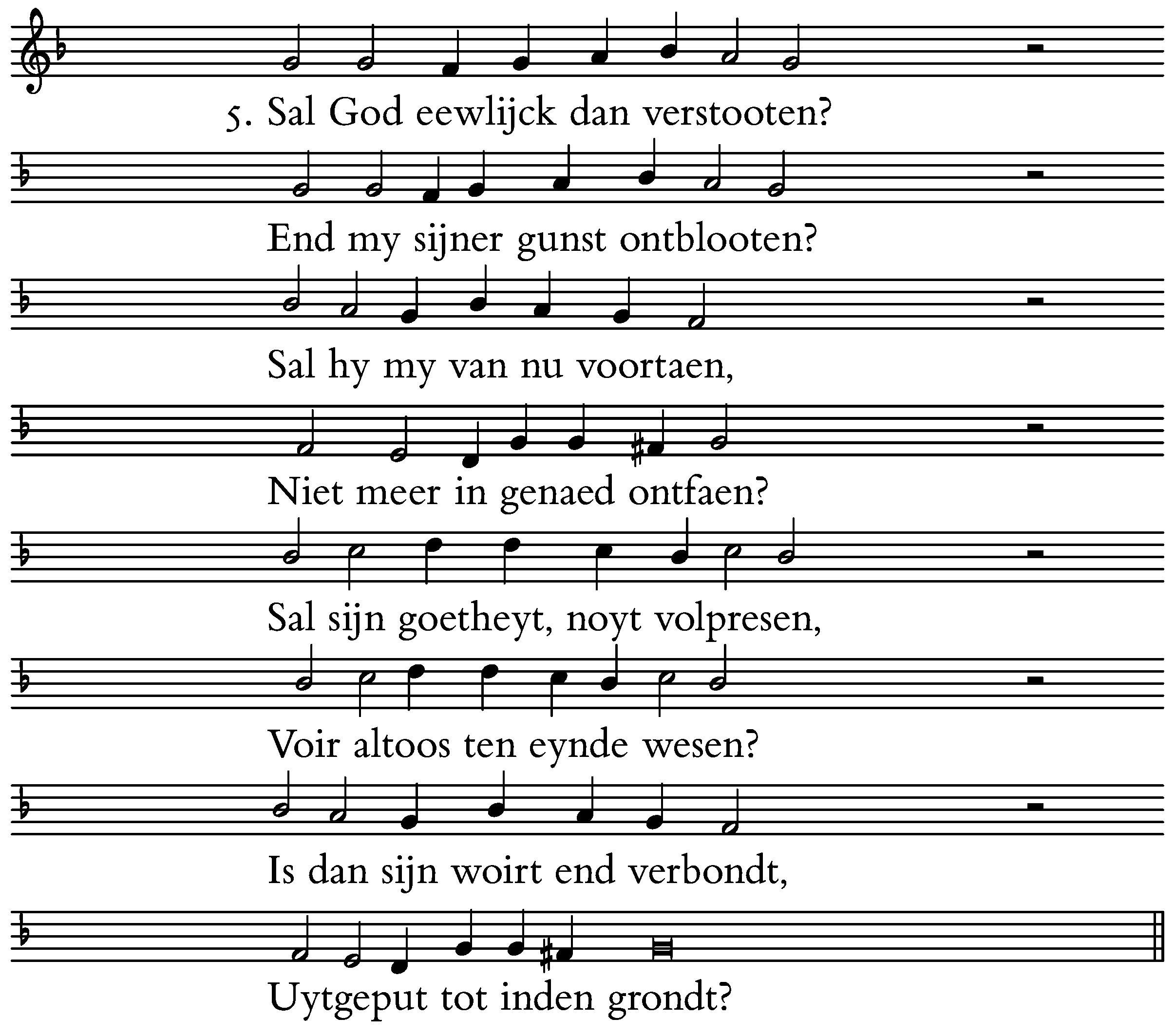 5. Sal God eewlijck dan verstooten?

End my sijner gunst ontblooten?

Sal hy my van nu voortaen,

Niet meer in genaed ontfaen?

Sal sijn goetheyt, noyt volpresen,

Voir altoos ten eynde wesen?

Is dan sijn woirt end verbondt,

Uytgeput tot inden grondt?